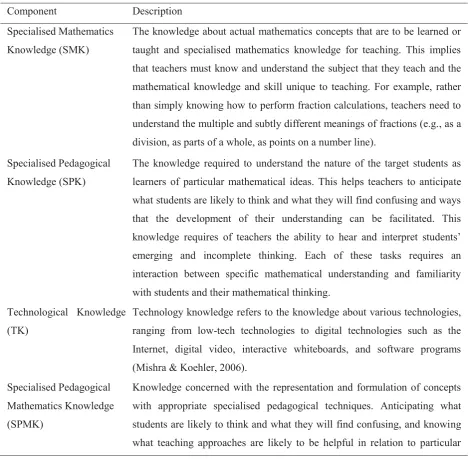 | Component | Description |
|---|---|
| Specialised Mathematics Knowledge (SMK) | The knowledge about actual mathematics concepts that are to be learned or taught and specialised mathematics knowledge for teaching. This implies that teachers must know and understand the subject that they teach and the mathematical knowledge and skill unique to teaching. For example, rather than simply knowing how to perform fraction calculations, teachers need to understand the multiple and subtly different meanings of fractions (e.g., as a division, as parts of a whole, as points on a number line). |
| Specialised Pedagogical Knowledge (SPK) | The knowledge required to understand the nature of the target students as learners of particular mathematical ideas. This helps teachers to anticipate what students are likely to think and what they will find confusing and ways that the development of their understanding can be facilitated. This knowledge requires of teachers the ability to hear and interpret students' emerging and incomplete thinking. Each of these tasks requires an interaction between specific mathematical understanding and familiarity with students and their mathematical thinking. |
| Technological Knowledge (TK) | Technology knowledge refers to the knowledge about various technologies, ranging from low-tech technologies to digital technologies such as the Internet, digital video, interactive whiteboards, and software programs (Mishra & Koehler, 2006). |
| Specialised Pedagogical Mathematics Knowledge (SPMK) | Knowledge concerned with the representation and formulation of concepts with appropriate specialised pedagogical techniques. Anticipating what students are likely to think and what they will find confusing, and knowing what teaching approaches are likely to be helpful in relation to particular |